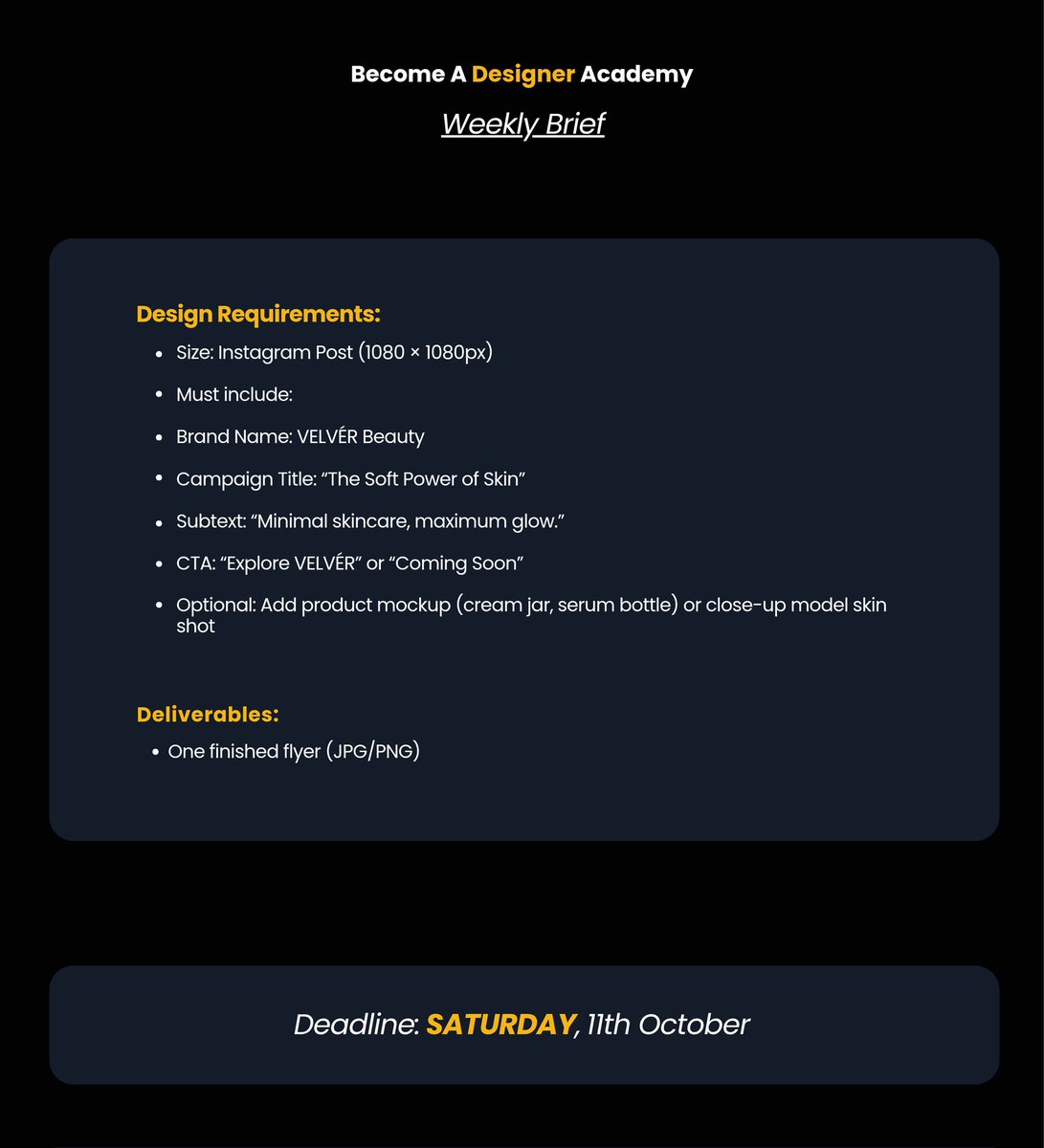 Become A Designer Academy

Weekly Brief

Design Requirements:

- Size: Instagram Post (1080 × 1080px)
- Must include:
- Brand Name: VELVÉR Beauty
- Campaign Title: “The Soft Power of Skin”
- Subtext: “Minimal skincare, maximum glow.”
- CTA: “Explore VELVÉR” or “Coming Soon”
- Optional: Add product mockup (cream jar, serum bottle) or close-up model skin shot

Deliverables:

- One finished flyer (JPG/PNG)

Deadline: SATURDAY, 11th October